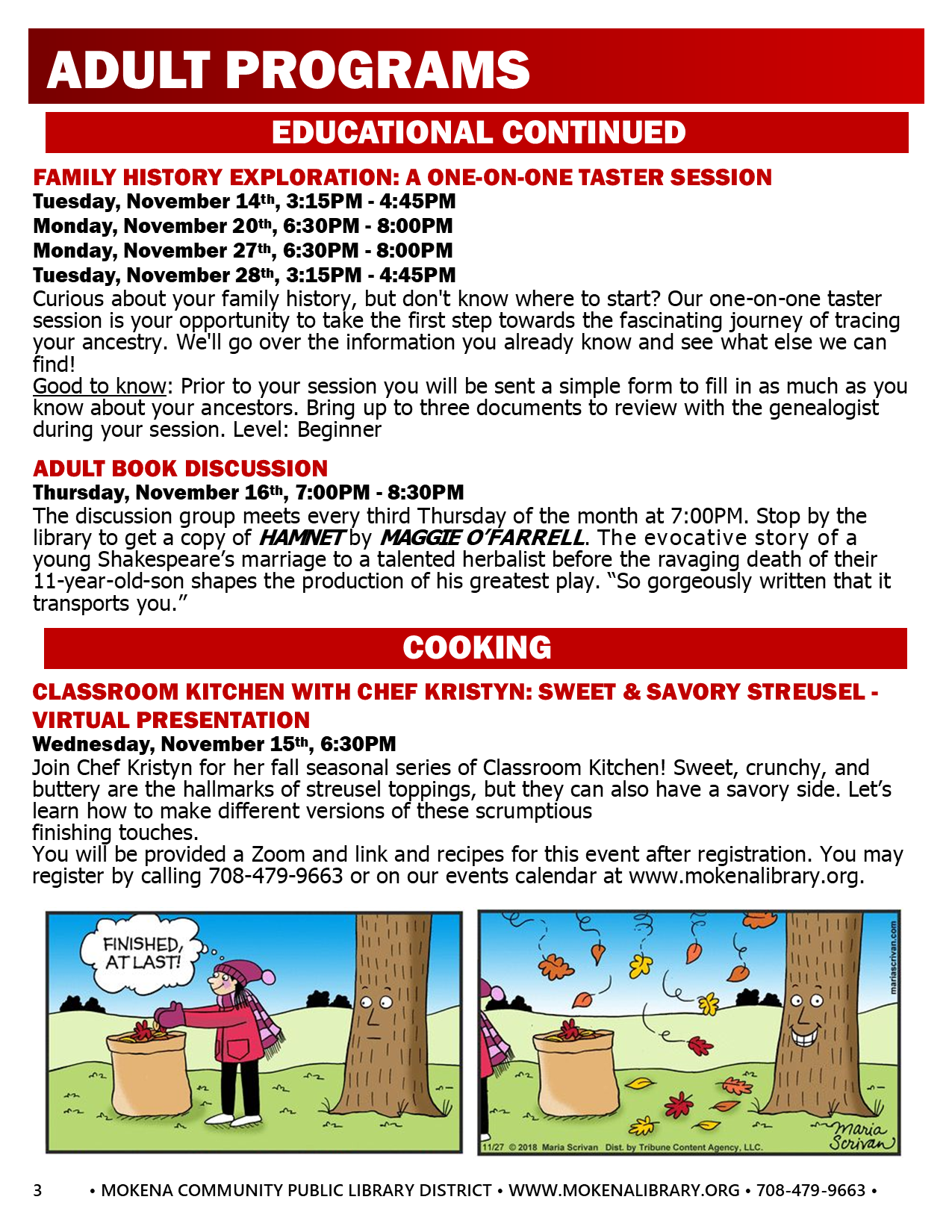 ADULT PROGRAMS

EDUCATIONAL CONTINUED

FAMILY HISTORY EXPLORATION: A ONE-ON-ONE TASTER SESSION

Tuesday, November 14th, 3:15PM - 4:45PM
Monday, November 20th, 6:30PM - 8:00PM
Monday, November 27th, 6:30PM - 8:00PM
Tuesday, November 28th, 3:15PM - 4:45PM

Curious about your family history, but don't know where to start? Our one-on-one taster session is your opportunity to take the first step towards the fascinating journey of tracing your ancestry. We'll go over the information you already know and see what else we can find!
Good to know: Prior to your session you will be sent a simple form to fill in as much as you know about your ancestors. Bring up to three documents to review with the genealogist during your session. Level: Beginner

ADULT BOOK DISCUSSION

Thursday, November 16th, 7:00PM - 8:30PM

The discussion group meets every third Thursday of the month at 7:00PM. Stop by the library to get a copy of HAMNET by MAGGIE O'FARRELL. The evocative story of a young Shakespeare's marriage to a talented herbalist before the ravaging death of their 11-year-old-son shapes the production of his greatest play. "So gorgeously written that it transports you."

COOKING

CLASSROOM KITCHEN WITH CHEF KRISTYN: SWEET & SAVORY STREUSEL - VIRTUAL PRESENTATION

Wednesday, November 15th, 6:30PM

Join Chef Kristyn for her fall seasonal series of Classroom Kitchen! Sweet, crunchy, and buttery are the hallmarks of streusel toppings, but they can also have a savory side. Let's learn how to make different versions of these scrumptious finishing touches.
You will be provided a Zoom and link and recipes for this event after registration. You may register by calling 708-479-9663 or on our events calendar at www.mokenalibrary.org.

FINISHED, AT LAST!

mariascrivan.com

11/27 © 2018 Maria Scrivan Dist. by Tribune Content Agency, LLC.

Maria Scrivan

3 • MOKENA COMMUNITY PUBLIC LIBRARY DISTRICT • WWW.MOKENALIBRARY.ORG • 708-479-9663 •